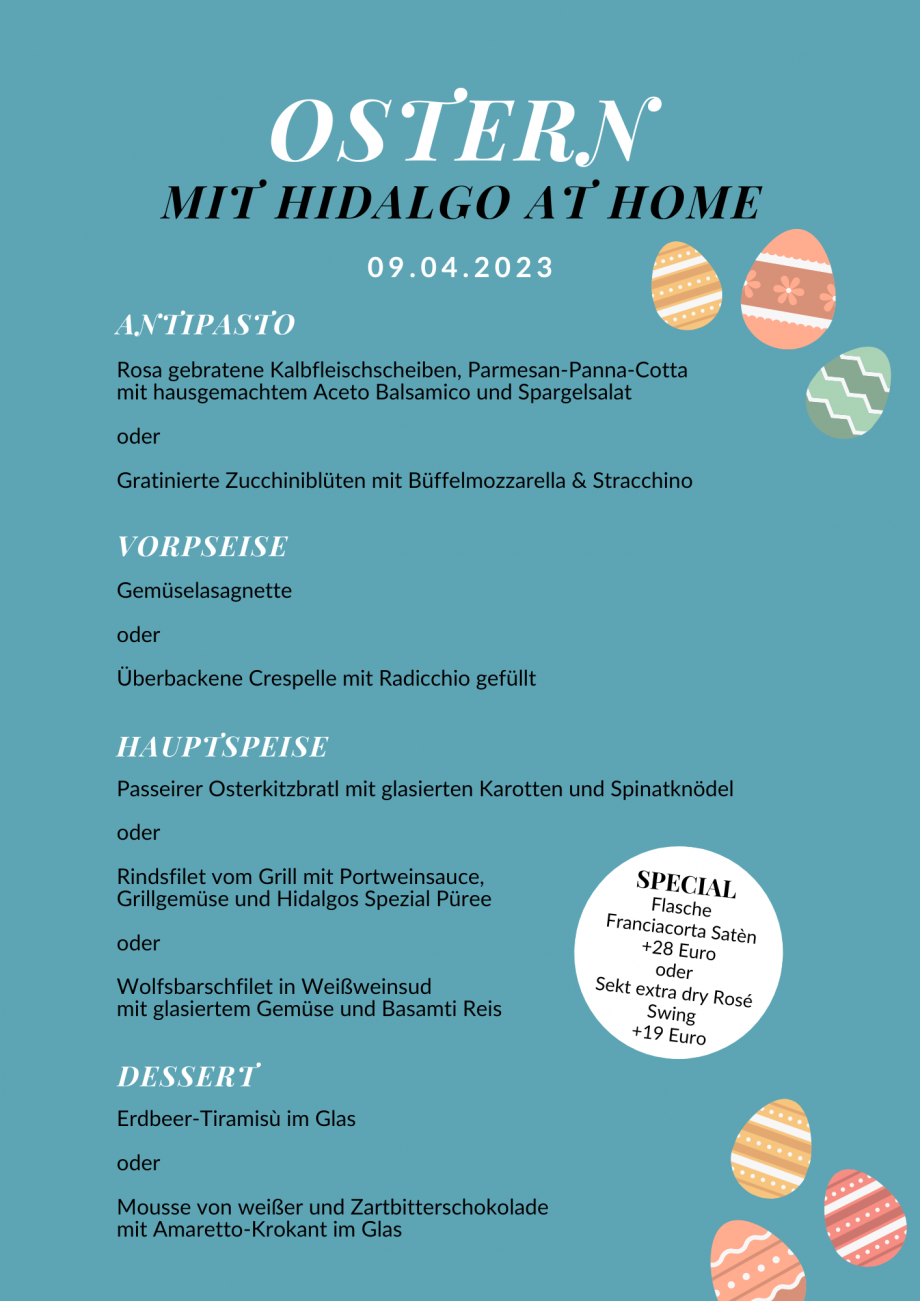 OSTERN
MIT HIDALGO AT HOME

09.04.2023

ANTIPASTO

Rosa gebratene Kalbfleischscheiben, Parmesan-Panna-Cotta mit hausgemachtem Aceto Balsamico und Spargelsalat

oder

Gratinierte Zucchiniblüten mit Büffelmozzarella & Stracchino

VORPSEISE

Gemüselasagnette

oder

Überbackene Crespelle mit Radicchio gefüllt

HAUPTSPEISE

Passeirer Osterkitzbratl mit glasierten Karotten und Spinatknödel

oder

Rindsfilet vom Grill mit Portweinsauce, Grillgemüse und Hidalgos Spezial Püree

oder

Wolfsbarschfilet in Weißweinsud mit glasiertem Gemüse und Basamti Reis

SPECIAL
Flasche
Franciacorta Satèn
+28 Euro
oder
Sekt extra dry Rosé
Swing
+19 Euro

DESSERT

Erdbeer-Tiramisù im Glas

oder

Mousse von weißer und Zartbitterschokolade mit Amaretto-Krokant im Glas